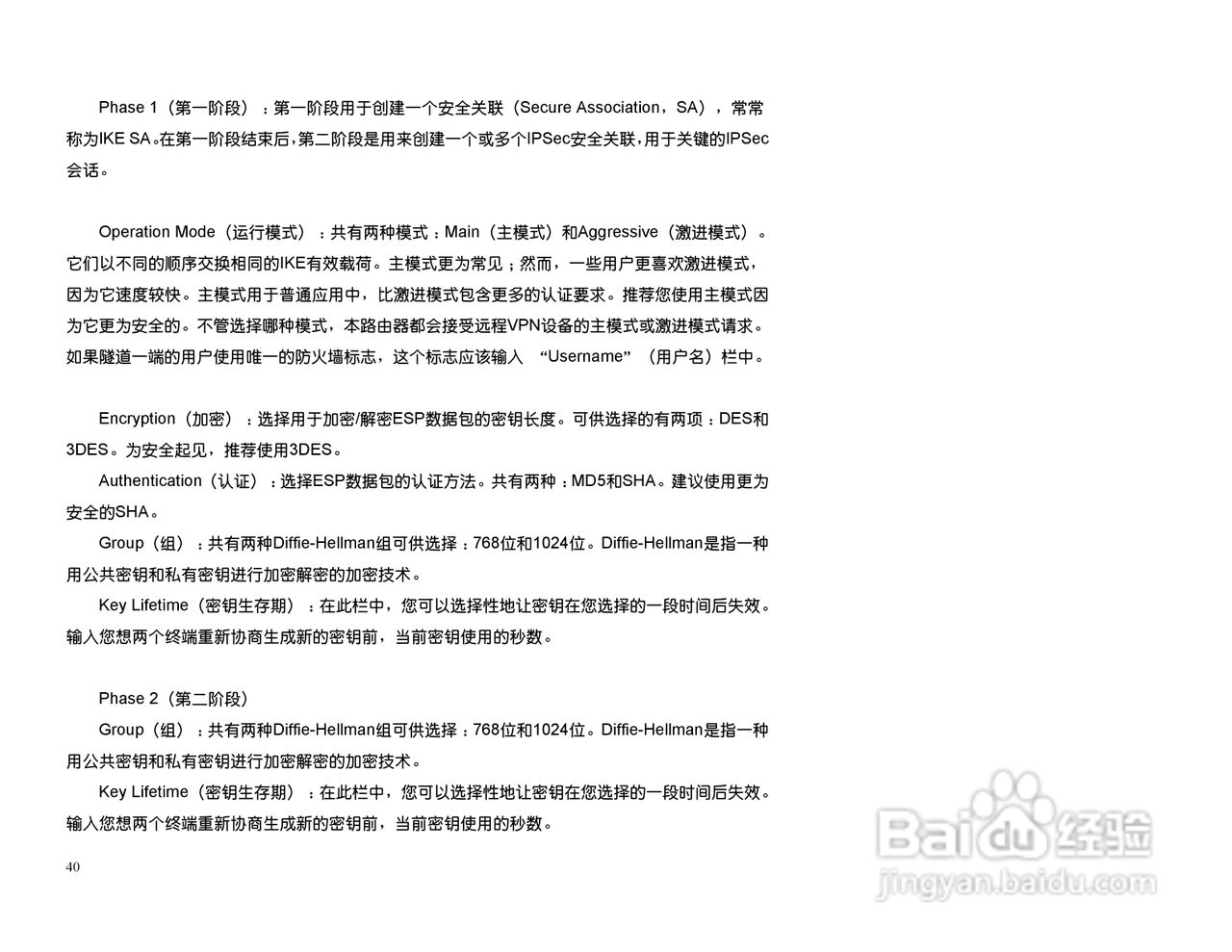 Phase 1（第一阶段）：第一阶段用于创建一个安全关联（Secure Association，SA），常常称为IKE SA。在第一阶段结束后，第二阶段是用来创建一个或多个IPSec安全关联，用于关键的IPSec会话。

Operation Mode（运行模式）：共有两种模式：Main（主模式）和Aggressive（激进模式）。它们以不同的顺序交换相同的IKE有效载荷。主模式更为常见；然而，一些用户更喜欢激进模式，因为它速度较快。主模式用于普通应用中，比激进模式包含更多的认证要求。推荐您使用主模式因为它更为安全的。不管选择哪种模式，本路由器都会接受远程VPN设备的主模式或激进模式请求。如果隧道一端的用户使用唯一的防火墙标志，这个标志应该输入 “Username” （用户名）栏中。

Encryption（加密）：选择用于加密/解密ESP数据包的密钥长度。可供选择的有两项：DES和3DES。为安全起见，推荐使用3DES。

Authentication（认证）：选择ESP数据包的认证方法。共有两种：MD5和SHA。建议使用更为安全的SHA。

Group（组）：共有两种Diffie-Hellman组可供选择：768位和1024位。Diffie-Hellman是指一种用公共密钥和私有密钥进行加密解密的加密技术。

Key Lifetime（密钥生存期）：在此栏中，您可以选择性地让密钥在您选择的一段时间后失效。输入您想两个终端重新协商生成新的密钥前，当前密钥使用的秒数。

Phase 2（第二阶段）

Group（组）：共有两种Diffie-Hellman组可供选择：768位和1024位。Diffie-Hellman是指一种用公共密钥和私有密钥进行加密解密的加密技术。

Key Lifetime（密钥生存期）：在此栏中，您可以选择性地让密钥在您选择的一段时间后失效。输入您想两个终端重新协商生成新的密钥前，当前密钥使用的秒数。

40

Baidu经验
jingyan.baidu.com